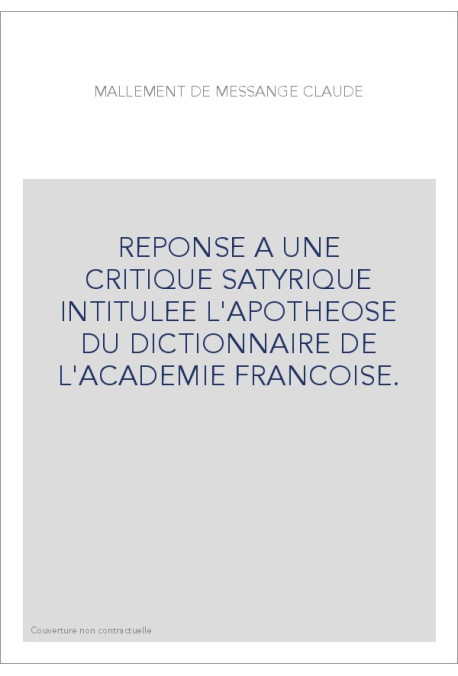 MALLEMENT DE MESSANGE CLAUDE

REPONSE A UNE CRITIQUE SATYRIQUE INTITULEE L'APOTHEOSE DU DICTIONNAIRE DE L'ACADEMIE FRANCOISE.

Couverture non contractuelle